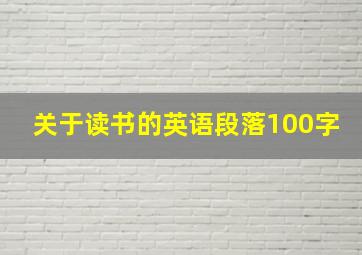 关于读书的英语段落100字